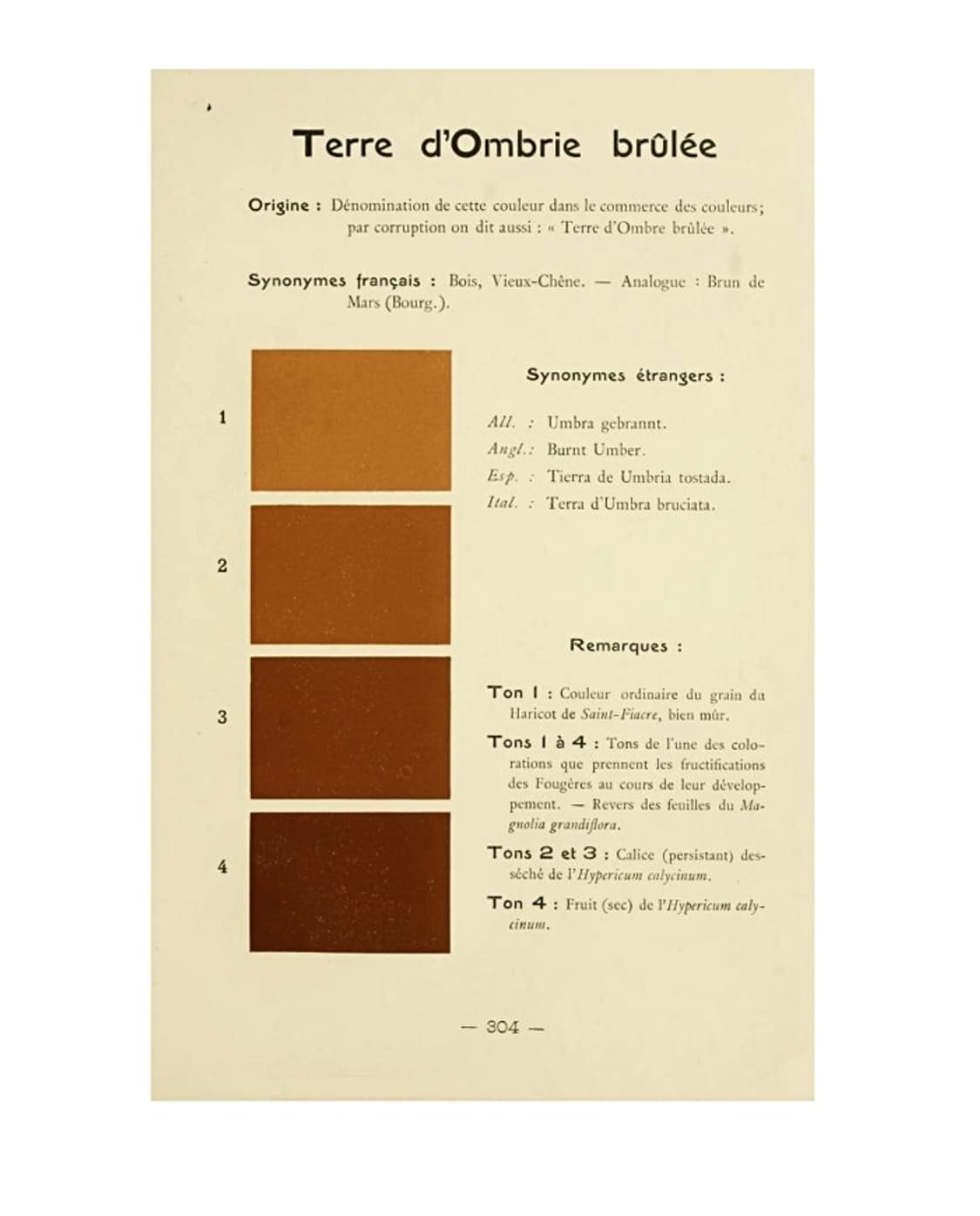 Terre d'Ombrie brûlée

Origine : Dénomination de cette couleur dans le commerce des couleurs; par corruption on dit aussi : « Terre d'Ombre brûlée ».

Synonymes français : Bois, Vieux-Chêne. — Analogue : Brun de Mars (Bourg.).

1

2

3

4

Synonymes étrangers :

All. : Umbra gebrannt.
Angl.: Burnt Umber.
Esp. : Tierra de Umbria tostada.
Ital. : Terra d'Umbra bruciata.

Remarques :

Ton 1 : Couleur ordinaire du grain du Haricot de Saint-Fiacre, bien mûr.

Tons 1 à 4 : Tons de l'une des colorations que prennent les fructifications des Fougères au cours de leur développement. — Revers des feuilles du Magnolia grandiflora.

Tons 2 et 3 : Calice (persistant) desséché de l'Hypericum calycinum.

Ton 4 : Fruit (sec) de l'Hypericum calycinum.

— 304 —